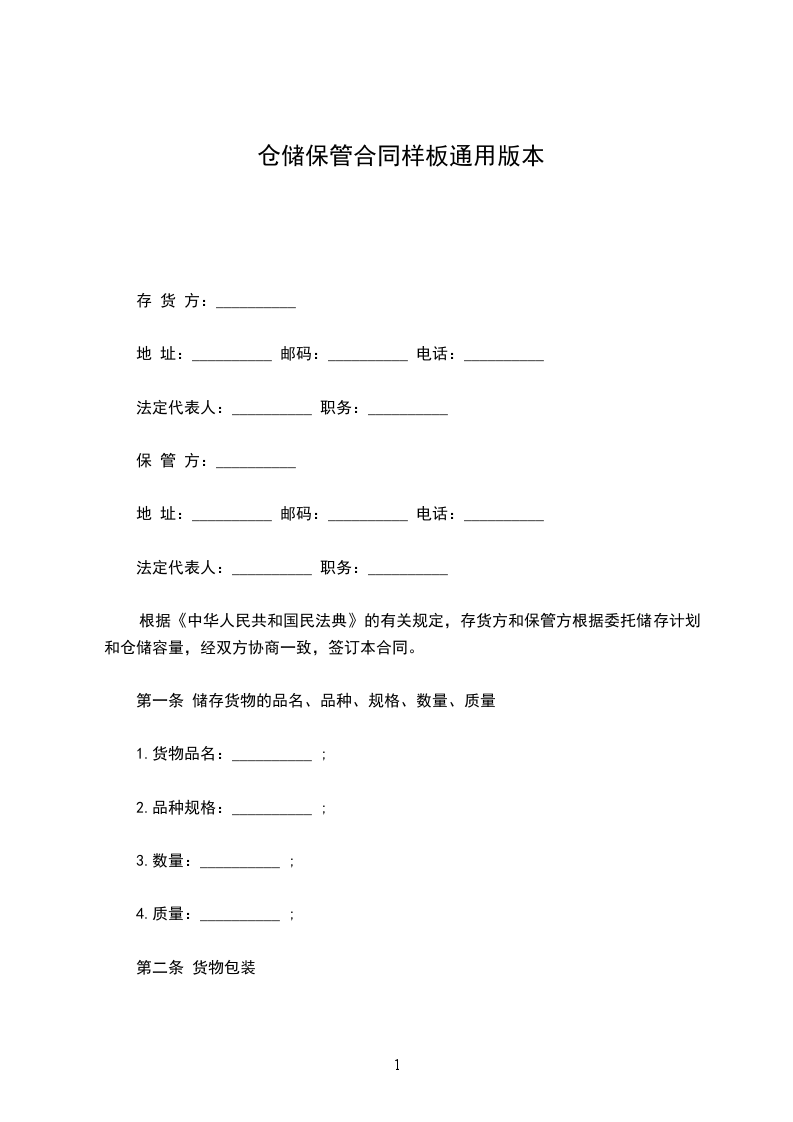 仓储保管合同样板通用版本

存 货 方：__________

地 址：__________ 邮码：__________ 电话：__________

法定代表人：__________ 职务：__________

保 管 方：__________

地 址：__________ 邮码：__________ 电话：__________

法定代表人：__________ 职务：__________

根据《中华人民共和国民法典》的有关规定，存货方和保管方根据委托储存计划和仓储容量，经双方协商一致，签订本合同。

第一条 储存货物的品名、品种、规格、数量、质量

1. 货物品名：__________ ；

2. 品种规格：__________ ；

3. 数量：__________ ；

4. 质量：__________ ；

第二条 货物包装

1